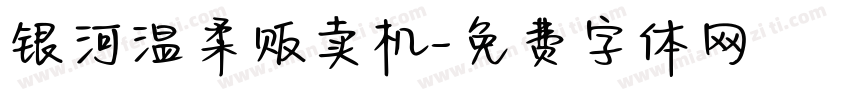 银河温柔贩卖机-免费字体网